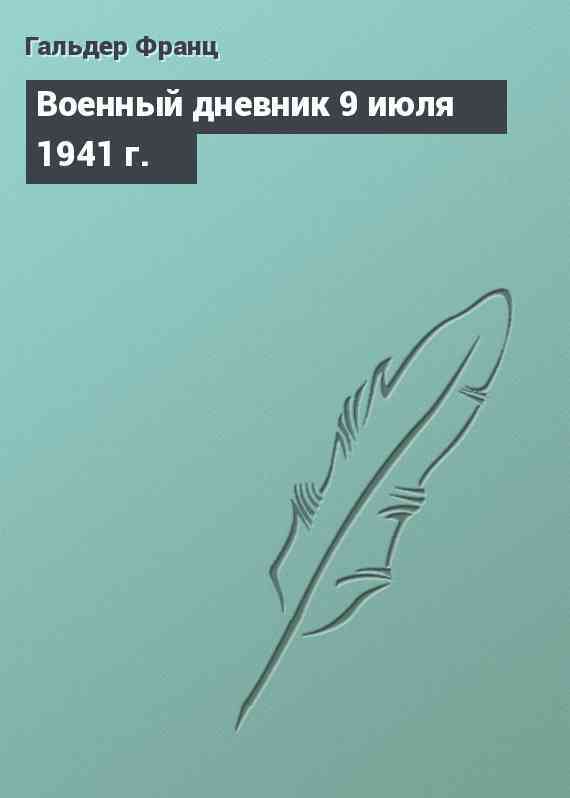 Гальдер Франц

Военный дневник 9 июля 1941 г.